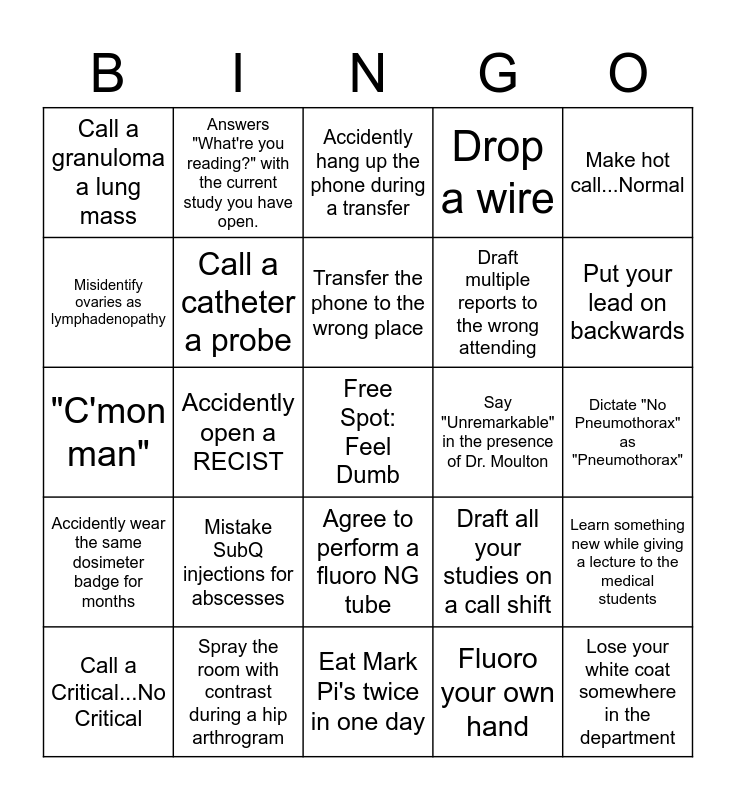 | B | I | N | G | O |
|---|---|---|---|---|
| Call a granuloma a lung mass | Answers "What're you reading?" with the current study you have open. | Accidently hang up the phone during a transfer | Drop a wire | Make hot call...Normal |
| Misidentify ovaries as lymphadenopathy | Call a catheter a probe | Transfer the phone to the wrong place | Draft multiple reports to the wrong attending | Put your lead on backwards |
| "C'mon man" | Accidently open a RECIST | Free Spot: Feel Dumb | Say "Unremarkable" in the presence of Dr. Moulton | Dictate "No Pneumothorax" as "Pneumothorax" |
| Accidently wear the same dosimeter badge for months | Mistake SubQ injections for abscesses | Agree to perform a fluoro NG tube | Draft all your studies on a call shift | Learn something new while giving a lecture to the medical students |
| Call a Critical...No Critical | Spray the room with contrast during a hip arthrogram | Eat Mark Pi's twice in one day | Fluoro your own hand | Lose your white coat somewhere in the department |